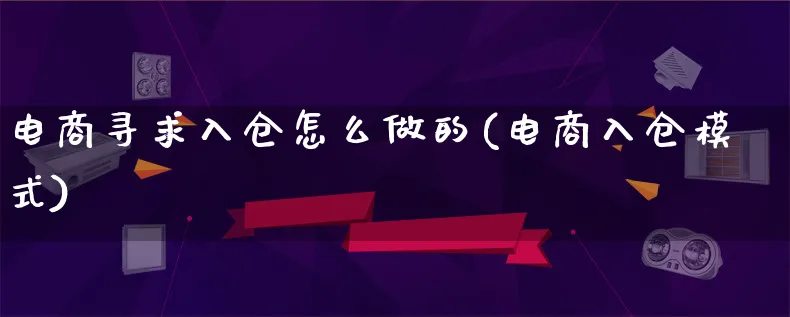 电商寻求入仓怎么做的(电商入仓模式)